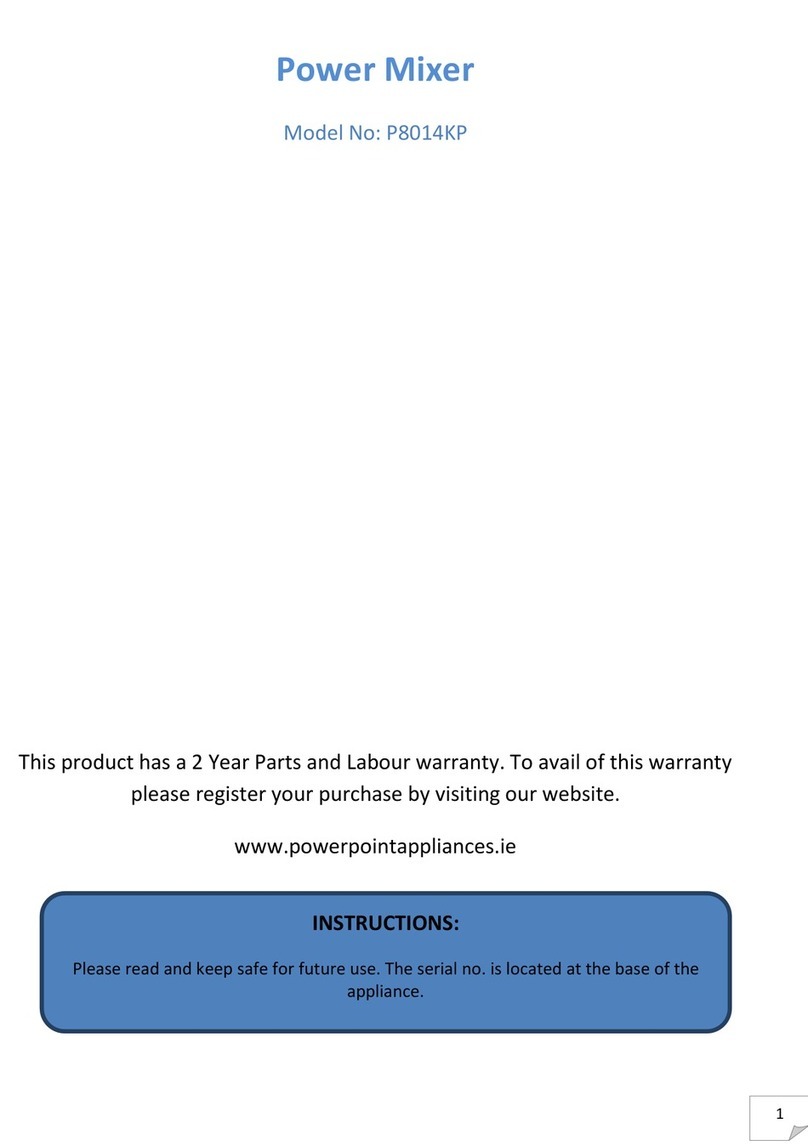 Power Mixer

Model No: P8014KP

This product has a 2 Year Parts and Labour warranty. To avail of this warranty please register your purchase by visiting our website.

www.powerpointappliances.ie

INSTRUCTIONS:

Please read and keep safe for future use. The serial no. is located at the base of the appliance.

1